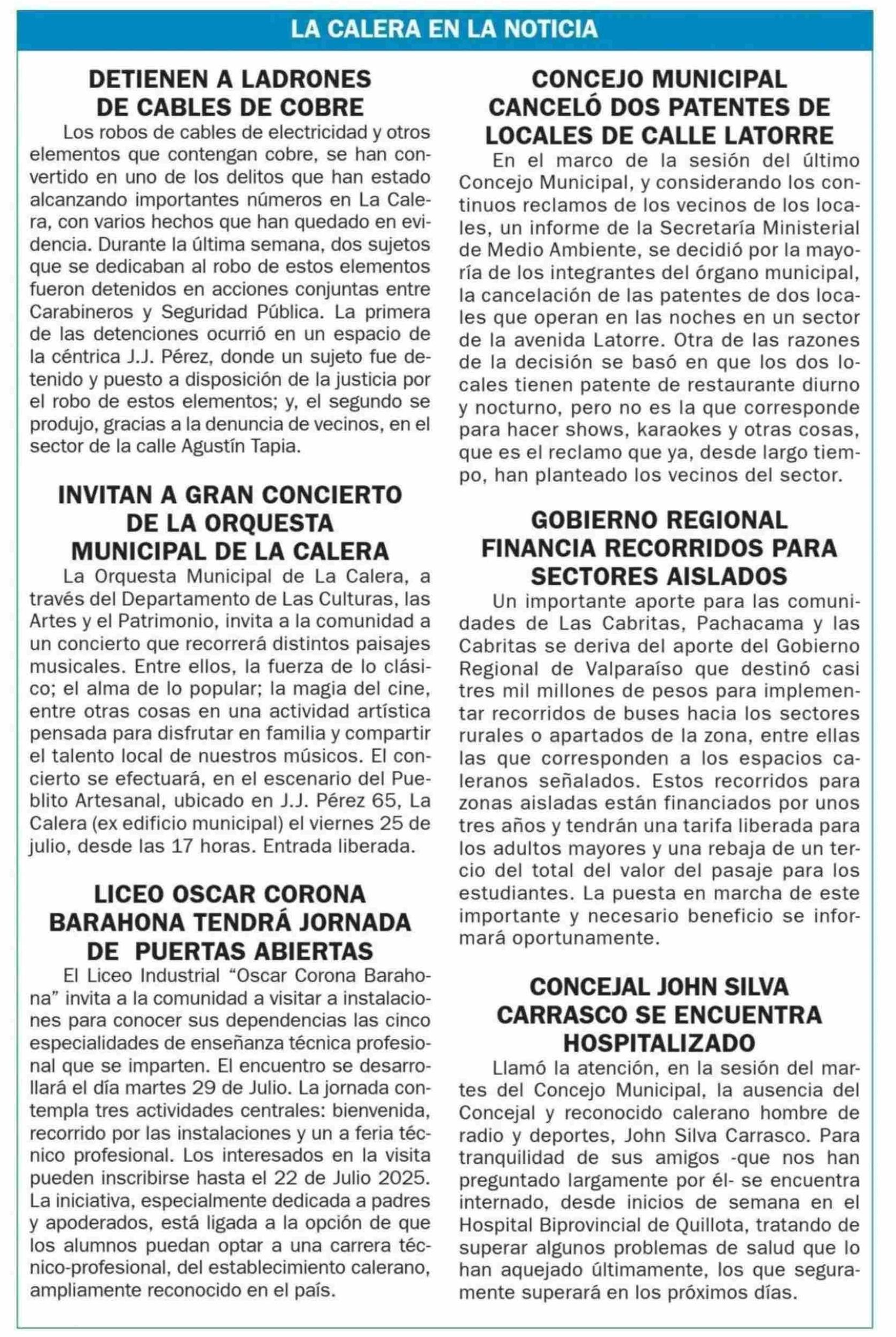 LA CALERA EN LA NOTICIA

DETIENEN A LADRONES DE CABLES DE COBRE

Los robos de cables de electricidad y otros elementos que contengan cobre, se han convertido en uno de los delitos que han estado alcanzando importantes números en La Calera, con varios hechos que han quedado en evidencia. Durante la última semana, dos sujetos que se dedicaban al robo de estos elementos fueron detenidos en acciones conjuntas entre Carabineros y Seguridad Pública. La primera de las detenciones ocurrió en un espacio de la céntrica J.J. Pérez, donde un sujeto fue detenido y puesto a disposición de la justicia por el robo de estos elementos; y, el segundo se produjo, gracias a la denuncia de vecinos, en el sector de la calle Agustín Tapia.

INVITAN A GRAN CONCIERTO DE LA ORQUESTA MUNICIPAL DE LA CALERA

La Orquesta Municipal de La Calera, a través del Departamento de Las Culturas, las Artes y el Patrimonio, invita a la comunidad a un concierto que recorrerá distintos paisajes musicales. Entre ellos, la fuerza de lo clásico; el alma de lo popular; la magia del cine, entre otras cosas en una actividad artística pensada para disfrutar en familia y compartir el talento local de nuestros músicos. El concierto se efectuará, en el escenario del Pueblito Artesanal, ubicado en J.J. Pérez 65, La Calera (ex edificio municipal) el viernes 25 de julio, desde las 17 horas. Entrada liberada.

LICEO OSCAR CORONA BARAHONA TENDRÁ JORNADA DE PUERTAS ABIERTAS

El Liceo Industrial “Oscar Corona Barahona” invita a la comunidad a visitar a instalaciones para conocer sus dependencias las cinco especialidades de enseñanza técnica profesional que se imparten. El encuentro se desarrollará el día martes 29 de Julio. La jornada contempla tres actividades centrales: bienvenida, recorrido por las instalaciones y un a feria técnico profesional. Los interesados en la visita pueden inscribirse hasta el 22 de Julio 2025. La iniciativa, especialmente dedicada a padres y apoderados, está ligada a la opción de que los alumnos puedan optar a una carrera técnico-profesional, del establecimiento calerano, ampliamente reconocido en el país.

CONCEJO MUNICIPAL CANCELÓ DOS PATENTES DE LOCALES DE CALLE LATORRE

En el marco de la sesión del último Concejo Municipal, y considerando los continuos reclamos de los vecinos de los locales, un informe de la Secretaría Ministerial de Medio Ambiente, se decidió por la mayoría de los integrantes del órgano municipal, la cancelación de las patentes de dos locales que operan en las noches en un sector de la avenida Latorre. Otra de las razones de la decisión se basó en que los dos locales tienen patente de restaurante diurno y nocturno, pero no es la que corresponde para hacer shows, karaokes y otras cosas, que es el reclamo que ya, desde largo tiempo, han planteado los vecinos del sector.

GOBIERNO REGIONAL FINANCIA RECORRIDOS PARA SECTORES AISLADOS

Un importante aporte para las comunidades de Las Cabritas, Pachacama y las Cabritas se deriva del aporte del Gobierno Regional de Valparaíso que destinó casi tres mil millones de pesos para implementar recorridos de buses hacia los sectores rurales o apartados de la zona, entre ellas las que corresponden a los espacios caleranos señalados. Estos recorridos para zonas aisladas están financiados por unos tres años y tendrán una tarifa liberada para los adultos mayores y una rebaja de un tercio del total del valor del pasaje para los estudiantes. La puesta en marcha de este importante y necesario beneficio se informará oportunamente.

CONCEJAL JOHN SILVA CARRASCO SE ENCUENTRA HOSPITALIZADO

Llamó la atención, en la sesión del martes del Concejo Municipal, la ausencia del Concejal y reconocido calerano hombre de radio y deportes, John Silva Carrasco. Para tranquilidad de sus amigos -que nos han preguntado largamente por él- se encuentra internado, desde inicios de semana en el Hospital Biprovincial de Quillota, tratando de superar algunos problemas de salud que lo han aquejado últimamente, los que seguramente superará en los próximos días.